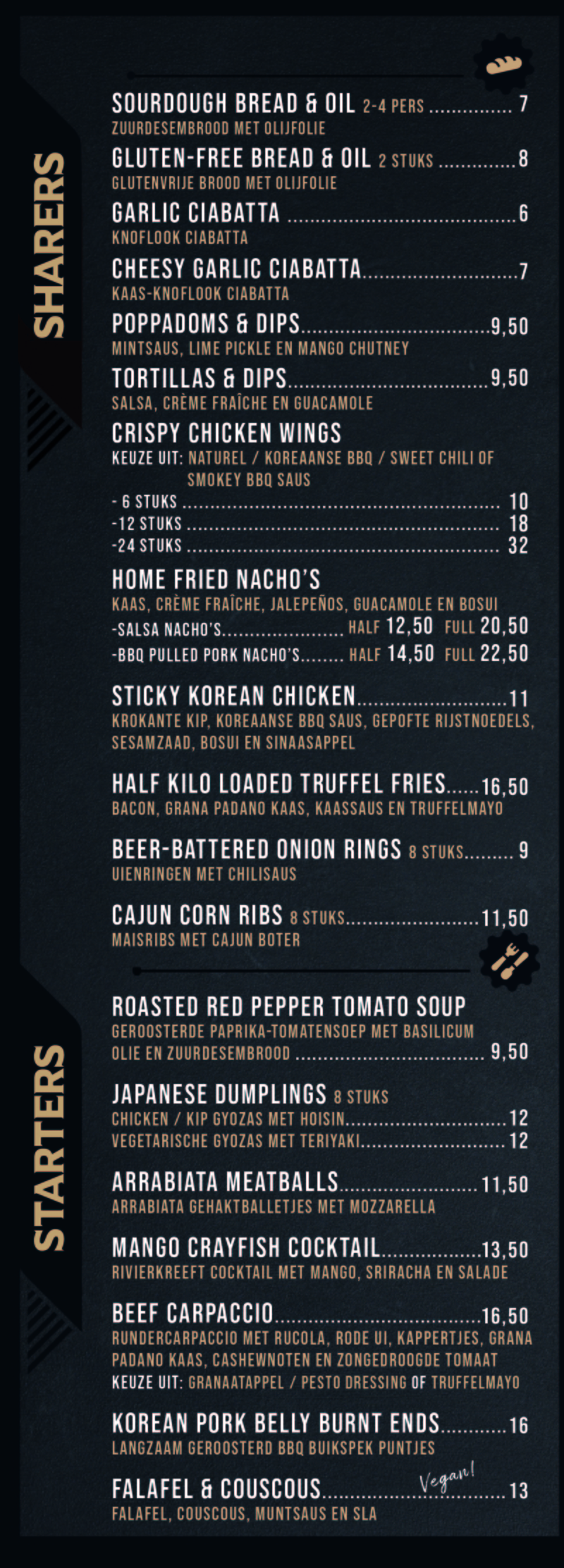 SHARERS

SOURDOUGH BREAD & OIL 2-4 PERS 7
ZUURDESEMBROOD MET OLIJFOLIE

GLUTEN-FREE BREAD & OIL 2 STUKS 8
GLUTENVRIJE BROOD MET OLIJFOLIE

GARLIC CIABATTA 6
KNOFLOOK CIABATTA

CHEESY GARLIC CIABATTA 7
KAAS-KNOFLOOK CIABATTA

POPPADOMS & DIPS 9,50
MINTSAUS, LIME PICKLE EN MANGO CHUTNEY

TORTILLAS & DIPS 9,50
SALSA, CRÈME FRAÎCHE EN GUACAMOLE

CRISPY CHICKEN WINGS
KEUZE UIT: NATUREL / KOREAANSE BBQ / SWEET CHILI OF SMOKEY BBQ SAUS
- 6 STUKS 10
-12 STUKS 18
-24 STUKS 32

HOME FRIED NACHO'S
KAAS, CRÈME FRAÎCHE, JALEPEÑOS, GUACAMOLE EN BOSUI
-SALSA NACHO'S HALF 12,50 FULL 20,50
-BBQ PULLED PORK NACHO'S HALF 14,50 FULL 22,50

STICKY KOREAN CHICKEN 11
KROKANTE KIP, KOREAANSE BBQ SAUS, GEPOFTE RIJSTNOEDELS, SESAMZAAD, BOSUI EN SINAASAPPEL

HALF KILO LOADED TRUFFEL FRIES 16,50
BACON, GRANA PADANO KAAS, KAASSAUS EN TRUFFELMAYO

BEER-BATTERED ONION RINGS 8 STUKS 9
UIENRINGEN MET CHILISAUS

CAJUN CORN RIBS 8 STUKS 11,50
MAISRIBS MET CAJUN BOTER

STARTERS

ROASTED RED PEPPER TOMATO SOUP
GEROOSTERDE PAPRIKA-TOMATENSOEP MET BASILICUM OLIE EN ZUURDESEMBROOD 9,50

JAPANESE DUMPLINGS 8 STUKS
CHICKEN / KIP GYOZAS MET HOISIN 12
VEGETARISCHE GYOZAS MET TERIYAKI 12

ARRABIATA MEATBALLS 11,50
ARRABIATA GEHAKTBALLETJES MET MOZZARELLA

MANGO CRAYFISH COCKTAIL 13,50
RIVIERKREEFT COCKTAIL MET MANGO, SRIRACHA EN SALADE

BEEF CARPACCIO 16,50
RUNDERCARPACCIO MET RUCOLA, RODE UI, KAPPERTJES, GRANA PADANO KAAS, CASHEWNOTEN EN ZONGEDROOGDE TOMAAT
KEUZE UIT: GRANAATAPPEL / PESTO DRESSING OF TRUFFELMAYO

KOREAN PORK BELLY BURNT ENDS 16
LANGZAAM GEROOSTERD BBQ BUIKSPEK PUNTJES

FALAFEL & COUSCOUS Vegan! 13
FALAFEL, COUSCOUS, MUNTSAUS EN SLA